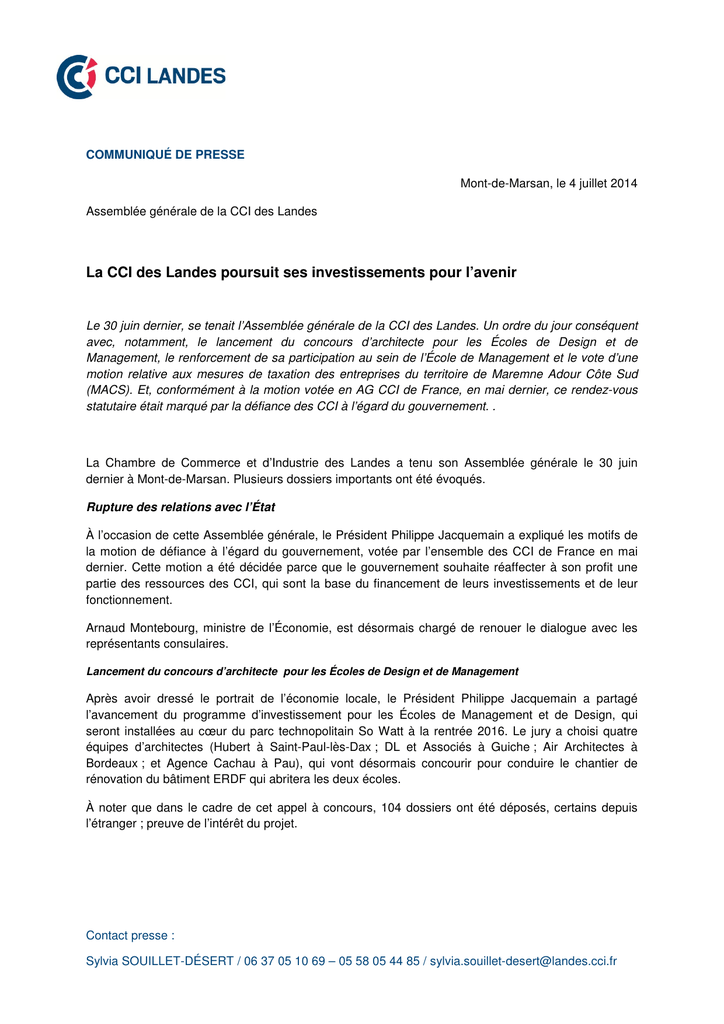 CCI LANDES

COMMUNIQUÉ DE PRESSE

Mont-de-Marsan, le 4 juillet 2014

Assemblée générale de la CCI des Landes

La CCI des Landes poursuit ses investissements pour l'avenir

Le 30 juin dernier, se tenait l'Assemblée générale de la CCI des Landes. Un ordre du jour conséquent avec, notamment, le lancement du concours d'architecte pour les Écoles de Design et de Management, le renforcement de sa participation au sein de l'École de Management et le vote d'une motion relative aux mesures de taxation des entreprises du territoire de Maremne Adour Côte Sud (MACS). Et, conformément à la motion votée en AG CCI de France, en mai dernier, ce rendez-vous statutaire était marqué par la défiance des CCI à l'égard du gouvernement. .

La Chambre de Commerce et d'Industrie des Landes a tenu son Assemblée générale le 30 juin dernier à Mont-de-Marsan. Plusieurs dossiers importants ont été évoqués.

Rupture des relations avec l'État

À l'occasion de cette Assemblée générale, le Président Philippe Jacquemain a expliqué les motifs de la motion de défiance à l'égard du gouvernement, votée par l'ensemble des CCI de France en mai dernier. Cette motion a été décidée parce que le gouvernement souhaite réaffecter à son profit une partie des ressources des CCI, qui sont la base du financement de leurs investissements et de leur fonctionnement.

Arnaud Montebourg, ministre de l'Économie, est désormais chargé de renouer le dialogue avec les représentants consulaires.

Lancement du concours d'architecte pour les Écoles de Design et de Management

Après avoir dressé le portrait de l'économie locale, le Président Philippe Jacquemain a partagé l'avancement du programme d'investissement pour les Écoles de Management et de Design, qui seront installées au cœur du parc technopolitain So Watt à la rentrée 2016. Le jury a choisi quatre équipes d'architectes (Hubert à Saint-Paul-lès-Dax ; DL et Associés à Guiche ; Air Architectes à Bordeaux ; et Agence Cachau à Pau), qui vont désormais concourir pour conduire le chantier de rénovation du bâtiment ERDF qui abritera les deux écoles.

À noter que dans le cadre de cet appel à concours, 104 dossiers ont été déposés, certains depuis l'étranger ; preuve de l'intérêt du projet.

Contact presse :

Sylvia SOUILLET-DÉSERT / 06 37 05 10 69 – 05 58 05 44 85 / sylvia.souillet-desert@landes.cci.fr